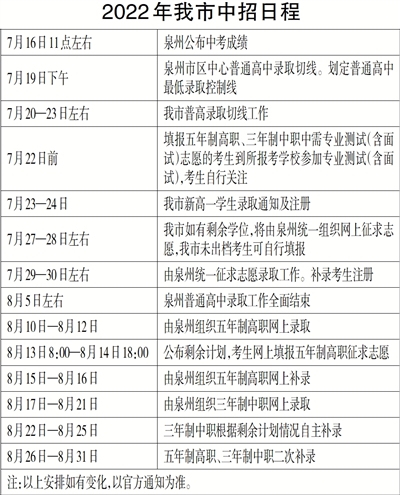 2022年我市中招日程

| | |
|---|---|
| 7月16日11点左右 | 泉州公布中考成绩 |
| 7月19日下午 | 泉州市区中心普通高中录取切线。划定普通高中最低录取控制线 |
| 7月20—23日左右 | 我市普高录取切线工作 |
| 7月22日前 | 填报五年制高职、三年制中职中需专业测试(含面试)志愿的考生到所报考学校参加专业测试(含面试),考生自行关注 |
| 7月23—24日 | 我市新高一学生录取通知及注册 |
| 7月27—28日左右 | 我市如有剩余学位,将由泉州统一组织网上征求志愿,我市未出档考生可自行填报 |
| 7月29—30日左右 | 由泉州统一征求志愿录取工作。补录考生注册 |
| 8月5日左右 | 泉州普通高中录取工作全面结束 |
| 8月10日—8月12日 | 由泉州组织五年制高职网上录取 |
| 8月13日8:00—8月14日18:00 | 公布剩余计划,考生网上填报五年制高职征求志愿 |
| 8月15日—8月16日 | 由泉州组织五年制高职网上补录 |
| 8月17日—8月21日 | 由泉州组织三年制中职网上录取 |
| 8月22日—8月25日 | 三年制中职根据剩余计划情况自主补录 |
| 8月26日—8月31日 | 五年制高职、三年制中职二次补录 |

注:以上安排如有变化,以官方通知为准。